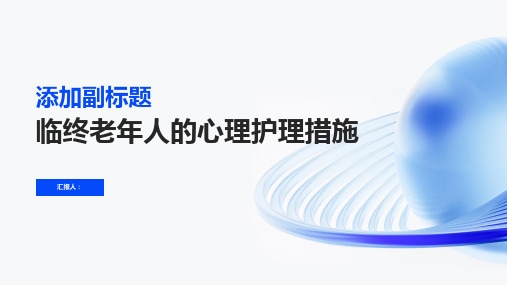 添加副标题
临终老年人的心理护理措施

汇报人：